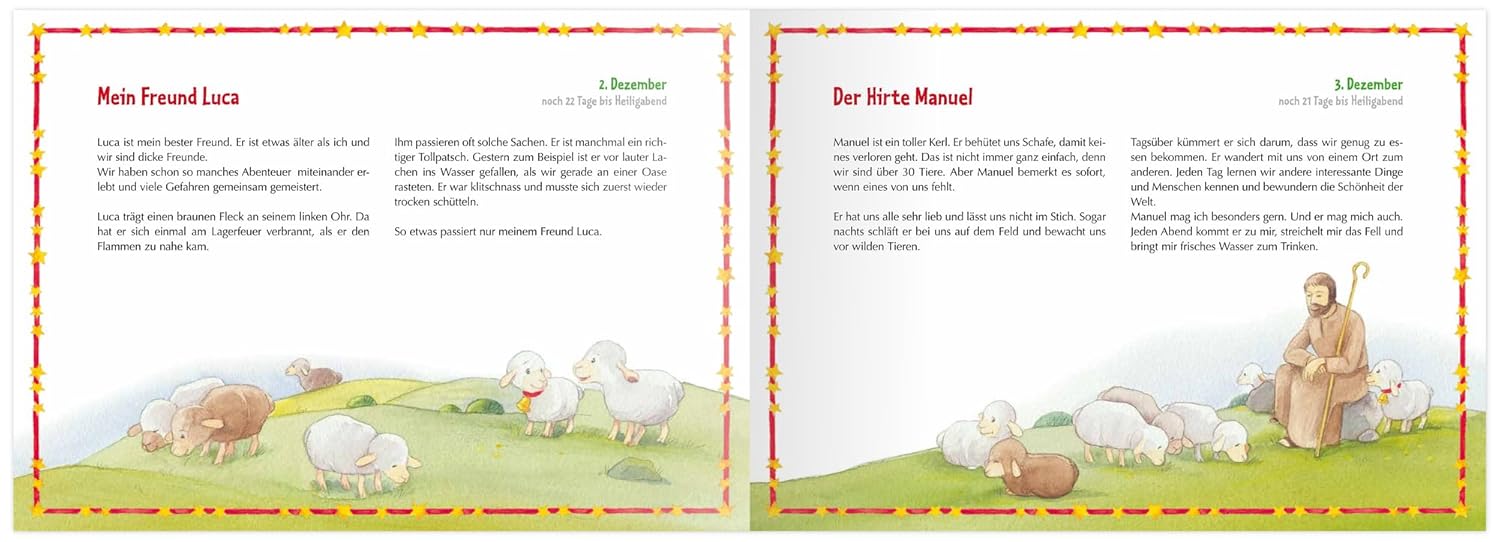 Mein Freund Luca

2. Dezember
noch 22 Tage bis Heiligabend

Luca ist mein bester Freund. Er ist etwas älter als ich und wir sind dicke Freunde.
Wir haben schon so manches Abenteuer miteinander erlebt und viele Gefahren gemeinsam gemeistert.

Luca trägt einen braunen Fleck an seinem linken Ohr. Da hat er sich einmal am Lagerfeuer verbrannt, als er den Flammen zu nahe kam.

Ihm passieren oft solche Sachen. Er ist manchmal ein richtiger Tollpatsch. Gestern zum Beispiel ist er vor lauter Lachen ins Wasser gefallen, als wir gerade an einer Oase rasteten. Er war klitschnass und musste sich zuerst wieder trocken schütteln.

So etwas passiert nur meinem Freund Luca.

Der Hirte Manuel

3. Dezember
noch 21 Tage bis Heiligabend

Manuel ist ein toller Kerl. Er behütet uns Schafe, damit keines verloren geht. Das ist nicht immer ganz einfach, denn wir sind über 30 Tiere. Aber Manuel bemerkt es sofort, wenn eines von uns fehlt.

Er hat uns alle sehr lieb und lässt uns nicht im Stich. Sogar nachts schläft er bei uns auf dem Feld und bewacht uns vor wilden Tieren.

Tagsüber kümmert er sich darum, dass wir genug zu essen bekommen. Er wandert mit uns von einem Ort zum anderen. Jeden Tag lernen wir andere interessante Dinge und Menschen kennen und bewundern die Schönheit der Welt.
Manuel mag ich besonders gern. Und er mag mich auch. Jeden Abend kommt er zu mir, streichelt mir das Fell und bringt mir frisches Wasser zum Trinken.